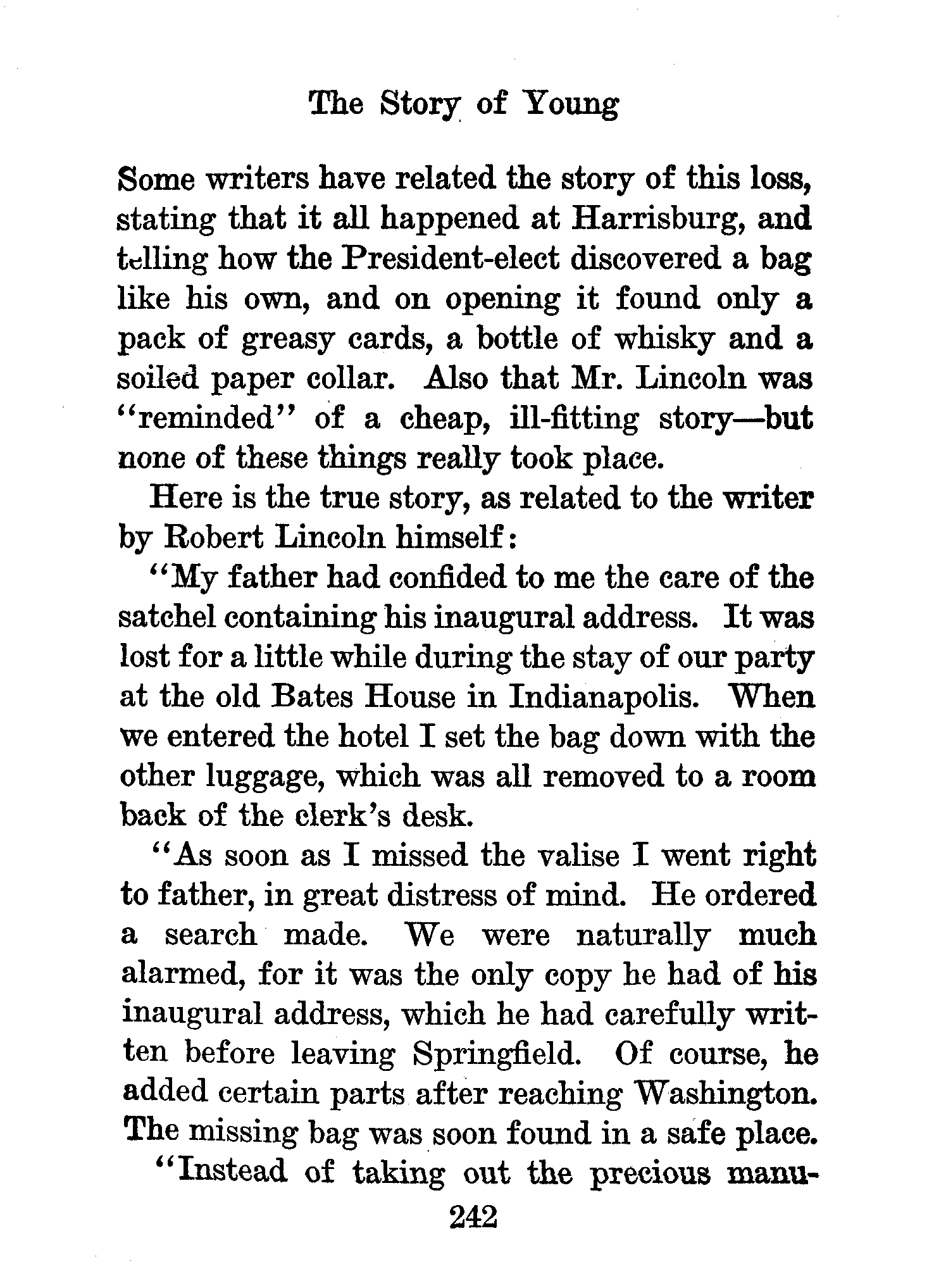 The Story of Young

Some writers have related the story of this loss, stating that it all happened at Harrisburg, and telling how the President-elect discovered a bag like his own, and on opening it found only a pack of greasy cards, a bottle of whisky and a soiled paper collar. Also that Mr. Lincoln was "reminded" of a cheap, ill-fitting story—but none of these things really took place.

Here is the true story, as related to the writer by Robert Lincoln himself:

"My father had confided to me the care of the satchel containing his inaugural address. It was lost for a little while during the stay of our party at the old Bates House in Indianapolis. When we entered the hotel I set the bag down with the other luggage, which was all removed to a room back of the clerk's desk.

"As soon as I missed the valise I went right to father, in great distress of mind. He ordered a search made. We were naturally much alarmed, for it was the only copy he had of his inaugural address, which he had carefully written before leaving Springfield. Of course, he added certain parts after reaching Washington. The missing bag was soon found in a safe place.

"Instead of taking out the precious manu-

242